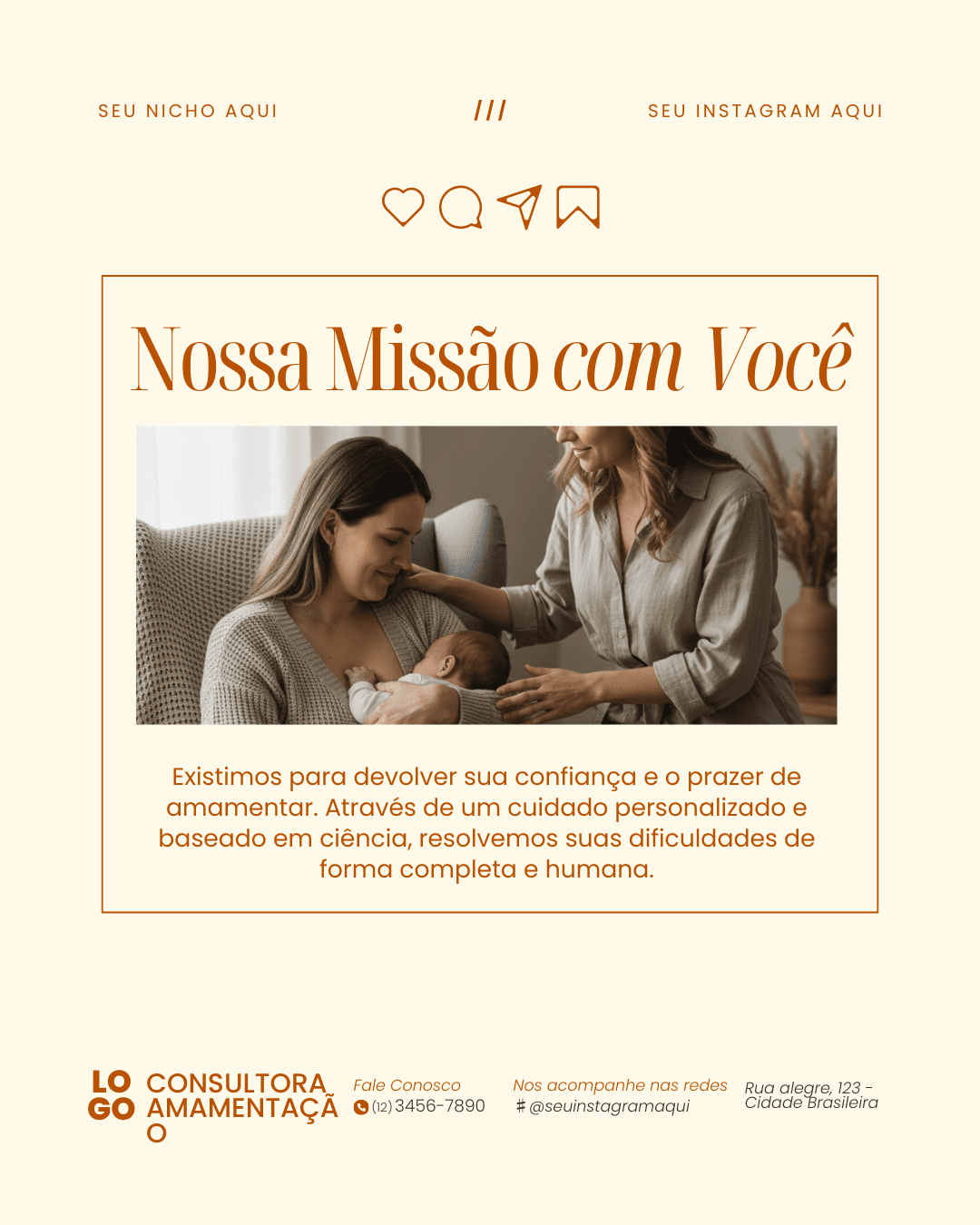 SEU NICHO AQUI

///

SEU INSTAGRAM AQUI

Nossa Missão com Você

Existimos para devolver sua confiança e o prazer de amamentar. Através de um cuidado personalizado e baseado em ciência, resolvemos suas dificuldades de forma completa e humana.

LO
GO

CONSULTORA
AMAMENTAÇÃ
O

Fale Conosco
(12) 3456-7890

Nos acompanhe nas redes
# @seuinstagramaqui

Rua alegre, 123 -
Cidade Brasileira